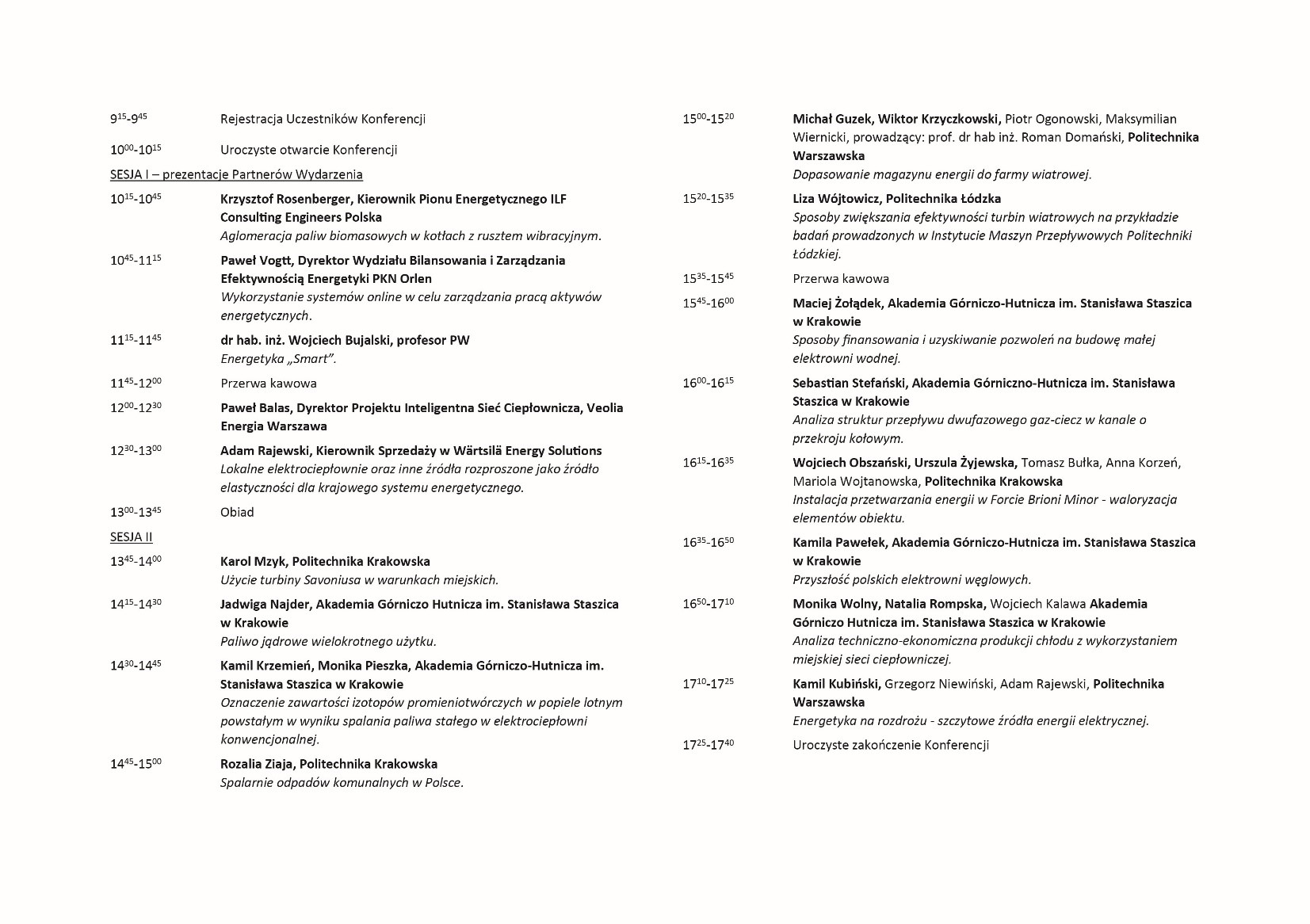 $9^{15}$-$9^{45}$ Rejestracja Uczestników Konferencji

$10^{00}$-$10^{15}$ Uroczyste otwarcie Konferencji

SESJA I – prezentacje Partnerów Wydarzenia

$10^{15}$-$10^{45}$ Krzysztof Rosenberger, Kierownik Pionu Energetycznego ILF Consulting Engineers Polska
Aglomeracja paliw biomasowych w kotłach z rusztem wibracyjnym.

$10^{45}$-$11^{15}$ Paweł Vogtt, Dyrektor Wydziału Bilansowania i Zarządzania Efektywnością Energetyki PKN Orlen
Wykorzystanie systemów online w celu zarządzania pracą aktywów energetycznych.

$11^{15}$-$11^{45}$ dr hab. inż. Wojciech Bujalski, profesor PW
Energetyka „Smart".

$11^{45}$-$12^{00}$ Przerwa kawowa

$12^{00}$-$12^{30}$ Paweł Balas, Dyrektor Projektu Inteligentna Sieć Ciepłownicza, Veolia Energia Warszawa

$12^{30}$-$13^{00}$ Adam Rajewski, Kierownik Sprzedaży w Wärtsilä Energy Solutions
Lokalne elektrociepłownie oraz inne źródła rozproszone jako źródło elastyczności dla krajowego systemu energetycznego.

$13^{00}$-$13^{45}$ Obiad

SESJA II

$13^{45}$-$14^{00}$ Karol Mzyk, Politechnika Krakowska
Użycie turbiny Savoniusa w warunkach miejskich.

$14^{15}$-$14^{30}$ Jadwiga Najder, Akademia Górniczo Hutnicza im. Stanisława Staszica w Krakowie
Paliwo jądrowe wielokrotnego użytku.

$14^{30}$-$14^{45}$ Kamil Krzemień, Monika Pieszka, Akademia Górniczo-Hutnicza im. Stanisława Staszica w Krakowie
Oznaczenie zawartości izotopów promieniotwórczych w popiele lotnym powstałym w wyniku spalania paliwa stałego w elektrociepłowni konwencjonalnej.

$14^{45}$-$15^{00}$ Rozalia Ziaja, Politechnika Krakowska
Spalarnie odpadów komunalnych w Polsce.

$15^{00}$-$15^{20}$ Michał Guzek, Wiktor Krzyczkowski, Piotr Ogonowski, Maksymilian Wiernicki, prowadzący: prof. dr hab inż. Roman Domański, Politechnika Warszawska
Dopasowanie magazynu energii do farmy wiatrowej.

$15^{20}$-$15^{35}$ Liza Wójtowicz, Politechnika Łódzka
Sposoby zwiększania efektywności turbin wiatrowych na przykładzie badań prowadzonych w Instytucie Maszyn Przepływowych Politechniki Łódzkiej.

$15^{35}$-$15^{45}$ Przerwa kawowa

$15^{45}$-$16^{00}$ Maciej Żołądek, Akademia Górniczo-Hutnicza im. Stanisława Staszica w Krakowie
Sposoby finansowania i uzyskiwanie pozwoleń na budowę małej elektrowni wodnej.

$16^{00}$-$16^{15}$ Sebastian Stefański, Akademia Górniczno-Hutnicza im. Stanisława Staszica w Krakowie
Analiza struktur przepływu dwufazowego gaz-ciecz w kanale o przekroju kołowym.

$16^{15}$-$16^{35}$ Wojciech Obszański, Urszula Żyjewska, Tomasz Bułka, Anna Korzeń, Mariola Wojtanowska, Politechnika Krakowska
Instalacja przetwarzania energii w Forcie Brioni Minor - waloryzacja elementów obiektu.

$16^{35}$-$16^{50}$ Kamila Pawełek, Akademia Górniczo-Hutnicza im. Stanisława Staszica w Krakowie
Przyszłość polskich elektrowni węglowych.

$16^{50}$-$17^{10}$ Monika Wolny, Natalia Rompska, Wojciech Kalawa Akademia Górniczo Hutnicza im. Stanisława Staszica w Krakowie
Analiza techniczno-ekonomiczna produkcji chłodu z wykorzystaniem miejskiej sieci ciepłowniczej.

$17^{10}$-$17^{25}$ Kamil Kubiński, Grzegorz Niewiński, Adam Rajewski, Politechnika Warszawska
Energetyka na rozdrożu - szczytowe źródła energii elektrycznej.

$17^{25}$-$17^{40}$ Uroczyste zakończenie Konferencji